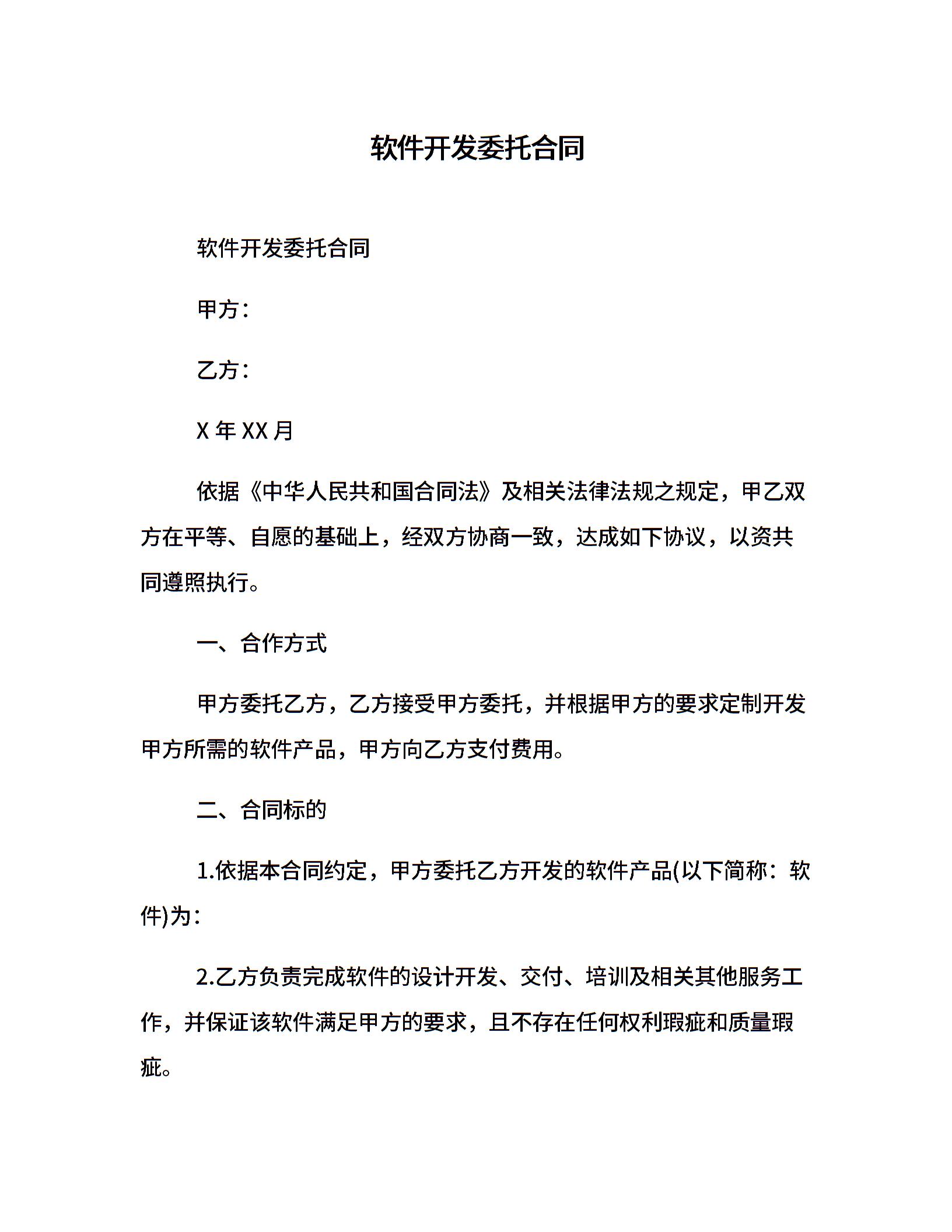 软件开发委托合同

软件开发委托合同

甲方：

乙方：

X 年 XX 月

依据《中华人民共和国合同法》及相关法律法规之规定，甲乙双方在平等、自愿的基础上，经双方协商一致，达成如下协议，以资共同遵照执行。

一、合作方式

甲方委托乙方，乙方接受甲方委托，并根据甲方的要求定制开发甲方所需的软件产品，甲方向乙方支付费用。

二、合同标的

1.依据本合同约定，甲方委托乙方开发的软件产品(以下简称：软件)为：

2.乙方负责完成软件的设计开发、交付、培训及相关其他服务工作，并保证该软件满足甲方的要求，且不存在任何权利瑕疵和质量瑕疵。